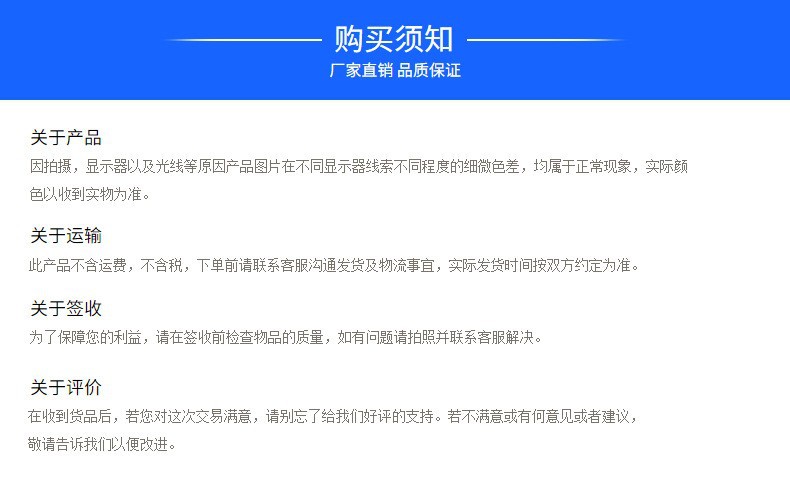 购买须知
厂家直销 品质保证

关于产品
因拍摄，显示器以及光线等原因产品图片在不同显示器线索不同程度的细微色差，均属于正常现象，实际颜色以收到实物为准。

关于运输
此产品不含运费，不含税，下单前请联系客服沟通发货及物流事宜，实际发货时间按双方约定为准。

关于签收
为了保障您的利益，请在签收前检查物品的质量，如有问题请拍照并联系客服解决。

关于评价
在收到货品后，若您对这次交易满意，请别忘了给我们好评的支持。若不满意或有何意见或者建议，敬请告诉我们以便改进。